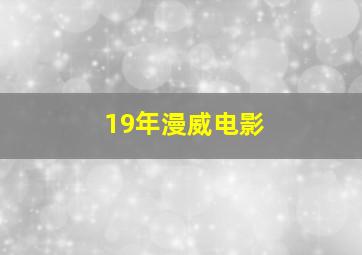 19年漫威电影